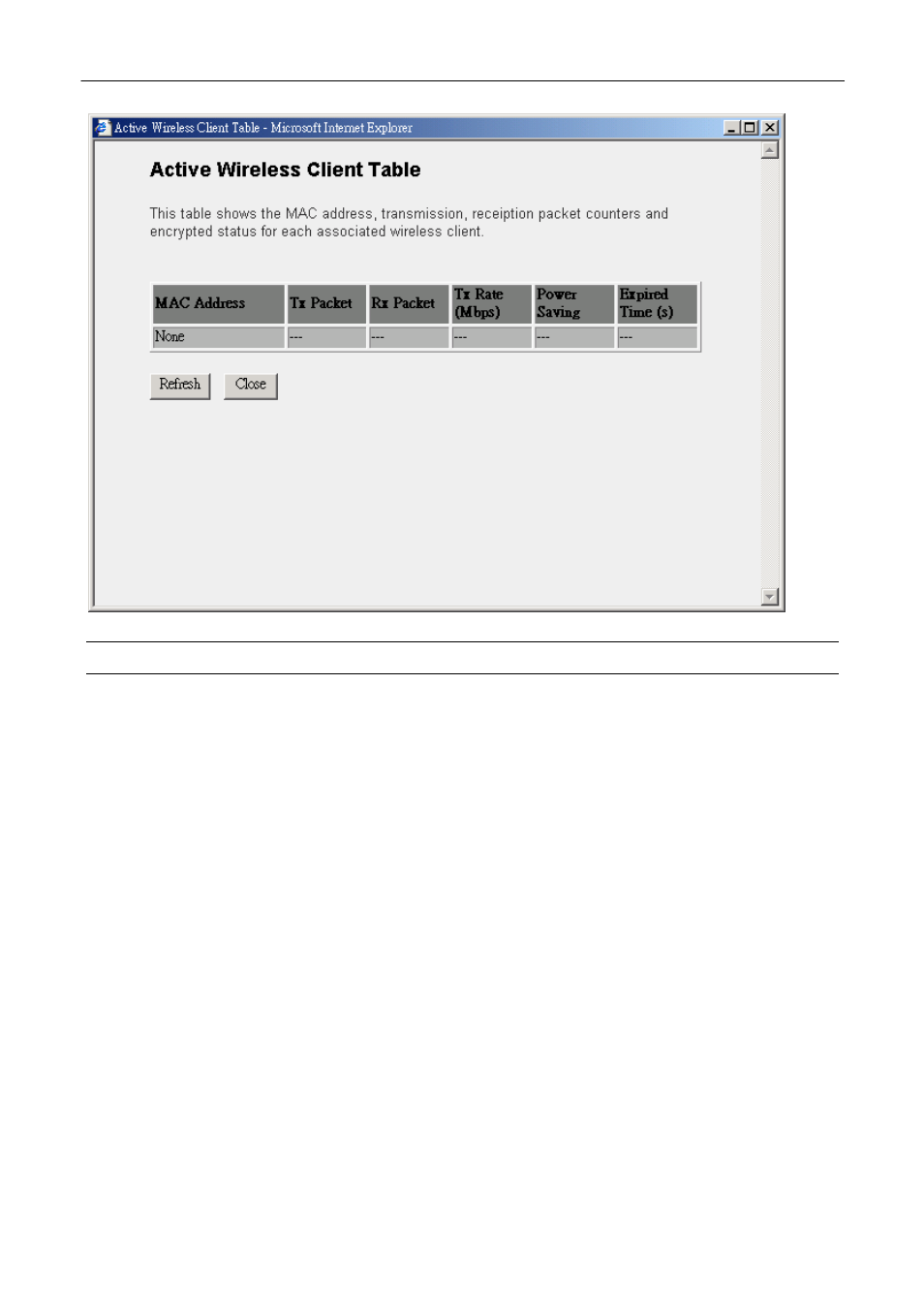 Active Wireless Client Table - Microsoft Internet Explorer

Active Wireless Client Table

This table shows the MAC address, transmission, receiption packet counters and encrypted status for each associated wireless client.

| MAC Address | Tx Packet | Rx Packet | Tx Rate (Mbps) | Power Saving | Expired Time (s) |
|---|---|---|---|---|---|
| None | --- | --- | --- | --- | --- |

Refresh Close